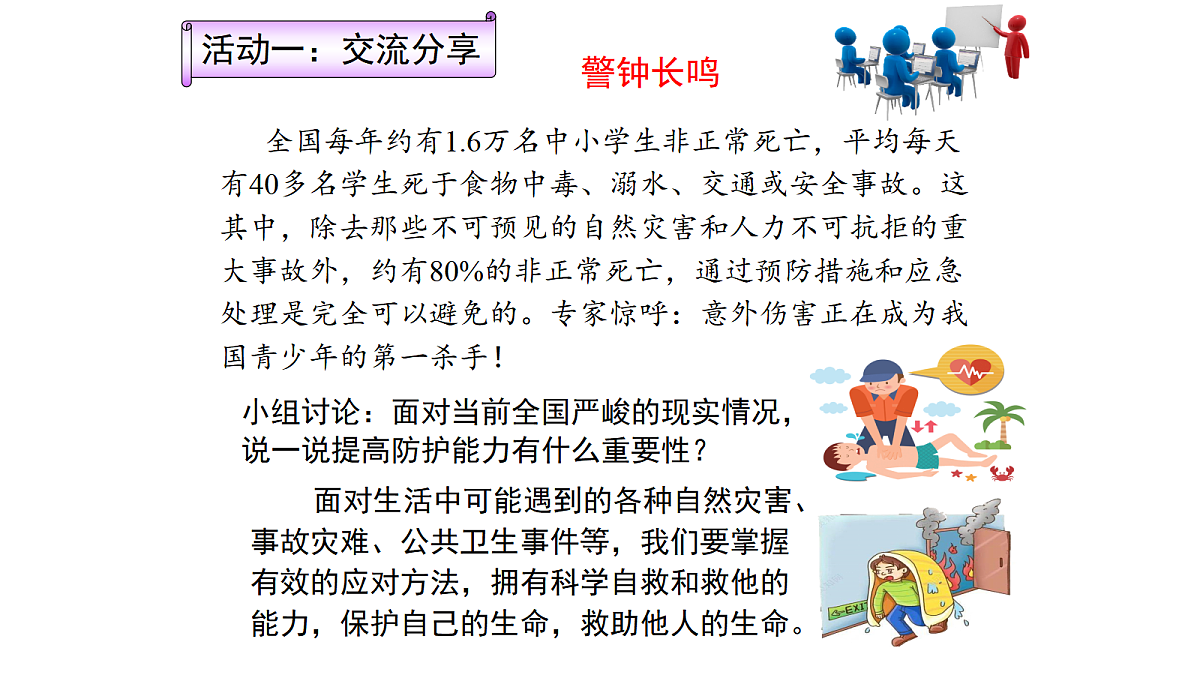 活动一：交流分享

警钟长鸣

全国每年约有1.6万名中小学生非正常死亡，平均每天有40多名学生死于食物中毒、溺水、交通或安全事故。这其中，除去那些不可预见的自然灾害和人力不可抗拒的重大事故外，约有80%的非正常死亡，通过预防措施和应急处理是完全可以避免的。专家惊呼：意外伤害正在成为我国青少年的第一杀手！

小组讨论：面对当前全国严峻的现实情况，说一说提高防护能力有什么重要性？

面对生活中可能遇到的各种自然灾害、事故灾难、公共卫生事件等，我们要掌握有效的应对方法，拥有科学自救和救他的能力，保护自己的生命，救助他人的生命。

EXIT